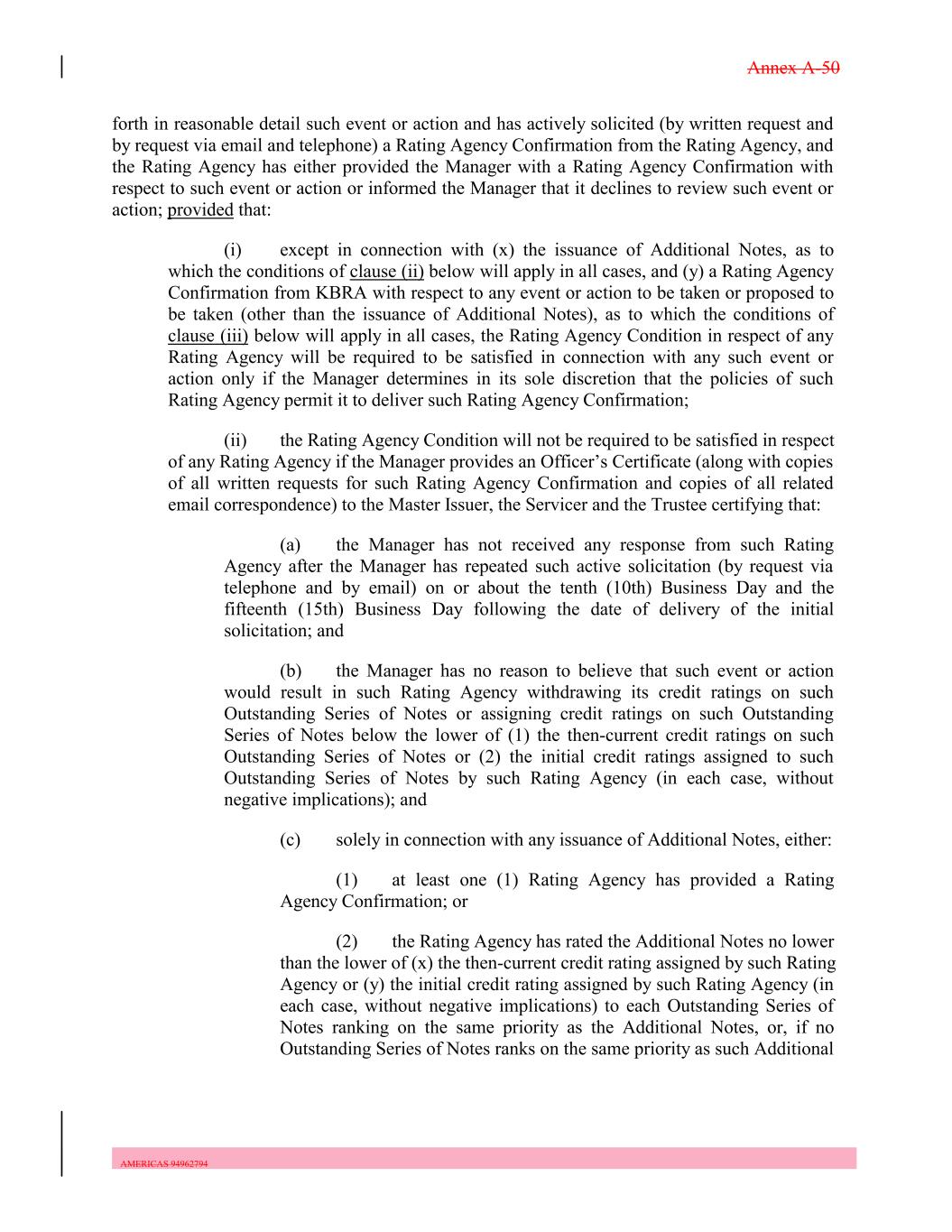 Annex A-50

forth in reasonable detail such event or action and has actively solicited (by written request and by request via email and telephone) a Rating Agency Confirmation from the Rating Agency, and the Rating Agency has either provided the Manager with a Rating Agency Confirmation with respect to such event or action or informed the Manager that it declines to review such event or action; provided that:

(i) except in connection with (x) the issuance of Additional Notes, as to which the conditions of clause (ii) below will apply in all cases, and (y) a Rating Agency Confirmation from KBRA with respect to any event or action to be taken or proposed to be taken (other than the issuance of Additional Notes), as to which the conditions of clause (iii) below will apply in all cases, the Rating Agency Condition in respect of any Rating Agency will be required to be satisfied in connection with any such event or action only if the Manager determines in its sole discretion that the policies of such Rating Agency permit it to deliver such Rating Agency Confirmation;

(ii) the Rating Agency Condition will not be required to be satisfied in respect of any Rating Agency if the Manager provides an Officer's Certificate (along with copies of all written requests for such Rating Agency Confirmation and copies of all related email correspondence) to the Master Issuer, the Servicer and the Trustee certifying that:

(a) the Manager has not received any response from such Rating Agency after the Manager has repeated such active solicitation (by request via telephone and by email) on or about the tenth (10th) Business Day and the fifteenth (15th) Business Day following the date of delivery of the initial solicitation; and

(b) the Manager has no reason to believe that such event or action would result in such Rating Agency withdrawing its credit ratings on such Outstanding Series of Notes or assigning credit ratings on such Outstanding Series of Notes below the lower of (1) the then-current credit ratings on such Outstanding Series of Notes or (2) the initial credit ratings assigned to such Outstanding Series of Notes by such Rating Agency (in each case, without negative implications); and

(c) solely in connection with any issuance of Additional Notes, either:

(1) at least one (1) Rating Agency has provided a Rating Agency Confirmation; or

(2) the Rating Agency has rated the Additional Notes no lower than the lower of (x) the then-current credit rating assigned by such Rating Agency or (y) the initial credit rating assigned by such Rating Agency (in each case, without negative implications) to each Outstanding Series of Notes ranking on the same priority as the Additional Notes, or, if no Outstanding Series of Notes ranks on the same priority as such Additional

AMERICAS 94962794